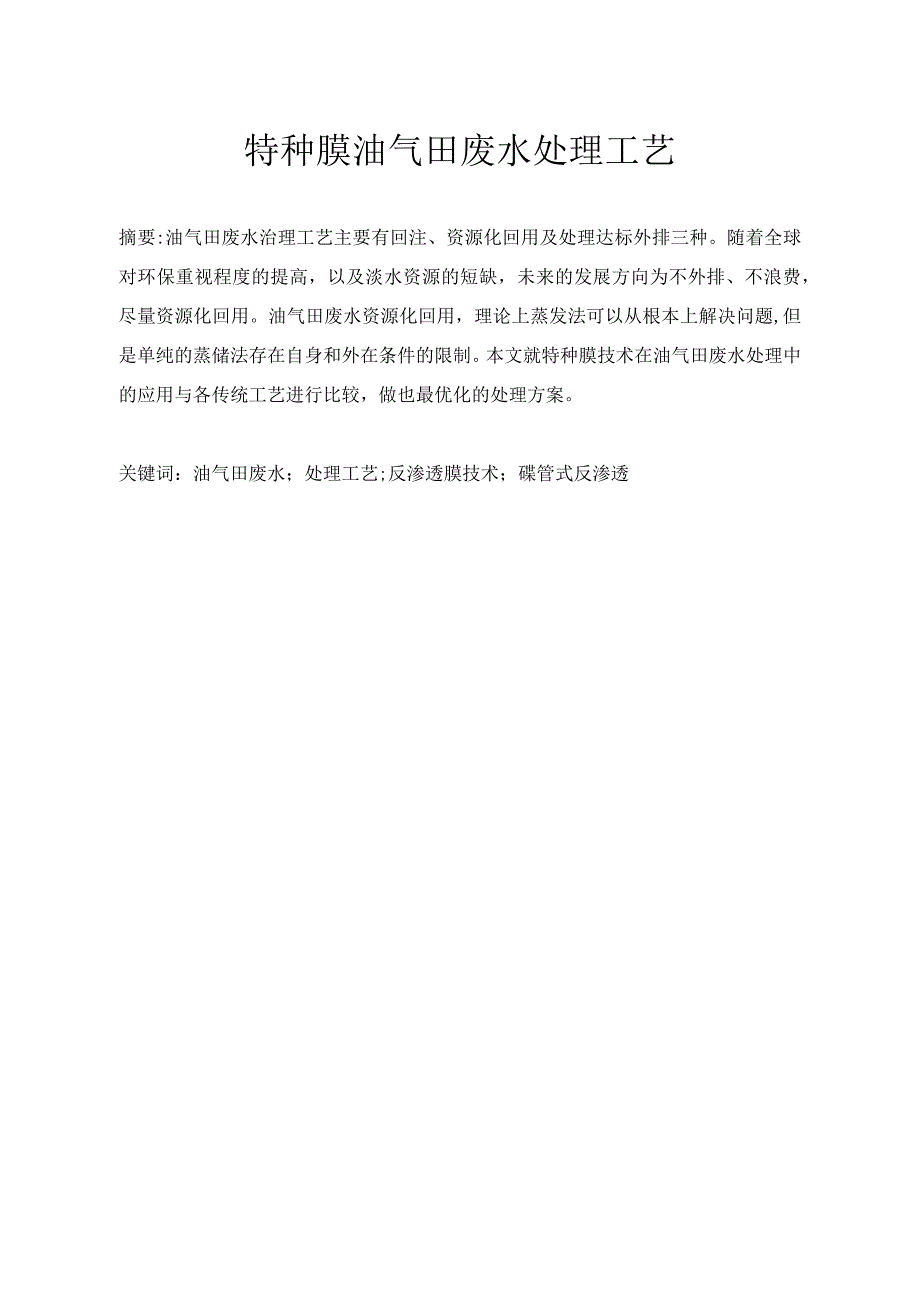 特种膜油气田废水处理工艺

摘要:油气田废水治理工艺主要有回注、资源化回用及处理达标外排三种。随着全球对环保重视程度的提高，以及淡水资源的短缺，未来的发展方向为不外排、不浪费，尽量资源化回用。油气田废水资源化回用，理论上蒸发法可以从根本上解决问题,但是单纯的蒸储法存在自身和外在条件的限制。本文就特种膜技术在油气田废水处理中的应用与各传统工艺进行比较，做也最优化的处理方案。

关键词：油气田废水；处理工艺;反渗透膜技术；碟管式反渗透